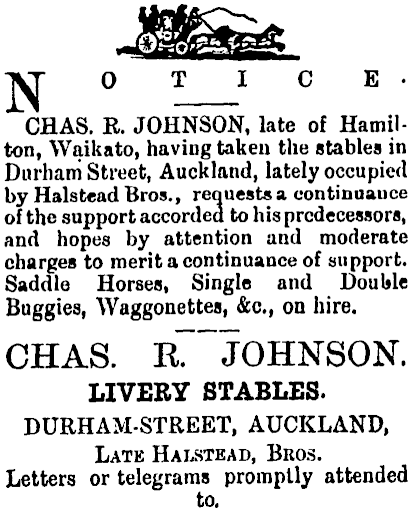 NOTICE.

CHAS. R. JOHNSON, late of Hamilton, Waikato, having taken the stables in Durham Street, Auckland, lately occupied by Halstead Bros., requests a continuance of the support accorded to his predecessors, and hopes by attention and moderate charges to merit a continuance of support. Saddle Horses, Single and Double Buggies, Waggonettes, &c., on hire.

CHAS. R. JOHNSON.

LIVERY STABLES.

DURHAM-STREET, AUCKLAND,

LATE HALSTEAD, BROS.

Letters or telegrams promptly attended to.